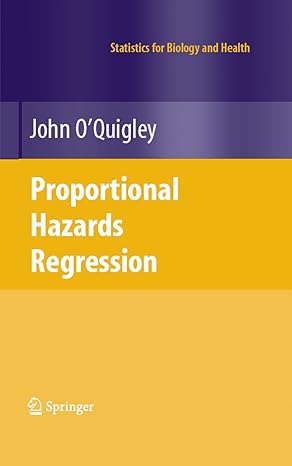 Statistics for Biology and Health

John O'Quigley

Proportional Hazards Regression

Springer